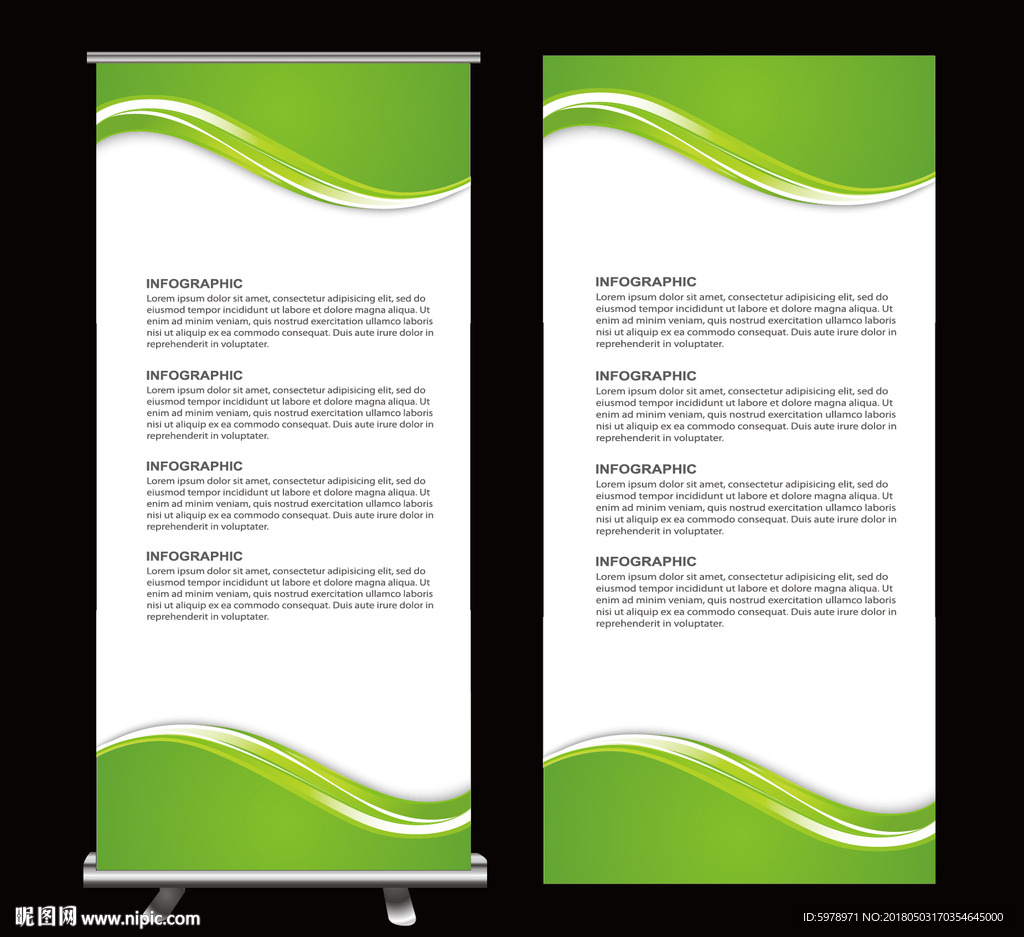 INFOGRAPHIC
Lorem ipsum dolor sit amet, consectetur adipisicing elit, sed do eiusmod tempor incididunt ut labore et dolore magna aliqua. Ut enim ad minim veniam, quis nostrud exercitation ullamco laboris nisi ut aliquip ex ea commodo consequat. Duis aute irure dolor in reprehenderit in voluptater.

INFOGRAPHIC
Lorem ipsum dolor sit amet, consectetur adipisicing elit, sed do eiusmod tempor incididunt ut labore et dolore magna aliqua. Ut enim ad minim veniam, quis nostrud exercitation ullamco laboris nisi ut aliquip ex ea commodo consequat. Duis aute irure dolor in reprehenderit in voluptater.

INFOGRAPHIC
Lorem ipsum dolor sit amet, consectetur adipisicing elit, sed do eiusmod tempor incididunt ut labore et dolore magna aliqua. Ut enim ad minim veniam, quis nostrud exercitation ullamco laboris nisi ut aliquip ex ea commodo consequat. Duis aute irure dolor in reprehenderit in voluptater.

INFOGRAPHIC
Lorem ipsum dolor sit amet, consectetur adipisicing elit, sed do eiusmod tempor incididunt ut labore et dolore magna aliqua. Ut enim ad minim veniam, quis nostrud exercitation ullamco laboris nisi ut aliquip ex ea commodo consequat. Duis aute irure dolor in reprehenderit in voluptater.

INFOGRAPHIC
Lorem ipsum dolor sit amet, consectetur adipisicing elit, sed do eiusmod tempor incididunt ut labore et dolore magna aliqua. Ut enim ad minim veniam, quis nostrud exercitation ullamco laboris nisi ut aliquip ex ea commodo consequat. Duis aute irure dolor in reprehenderit in voluptater.

INFOGRAPHIC
Lorem ipsum dolor sit amet, consectetur adipisicing elit, sed do eiusmod tempor incididunt ut labore et dolore magna aliqua. Ut enim ad minim veniam, quis nostrud exercitation ullamco laboris nisi ut aliquip ex ea commodo consequat. Duis aute irure dolor in reprehenderit in voluptater.

INFOGRAPHIC
Lorem ipsum dolor sit amet, consectetur adipisicing elit, sed do eiusmod tempor incididunt ut labore et dolore magna aliqua. Ut enim ad minim veniam, quis nostrud exercitation ullamco laboris nisi ut aliquip ex ea commodo consequat. Duis aute irure dolor in reprehenderit in voluptater.

INFOGRAPHIC
Lorem ipsum dolor sit amet, consectetur adipisicing elit, sed do eiusmod tempor incididunt ut labore et dolore magna aliqua. Ut enim ad minim veniam, quis nostrud exercitation ullamco laboris nisi ut aliquip ex ea commodo consequat. Duis aute irure dolor in reprehenderit in voluptater.

昵图网 www.nipic.com

ID:5978971 NO:20180503170354645000